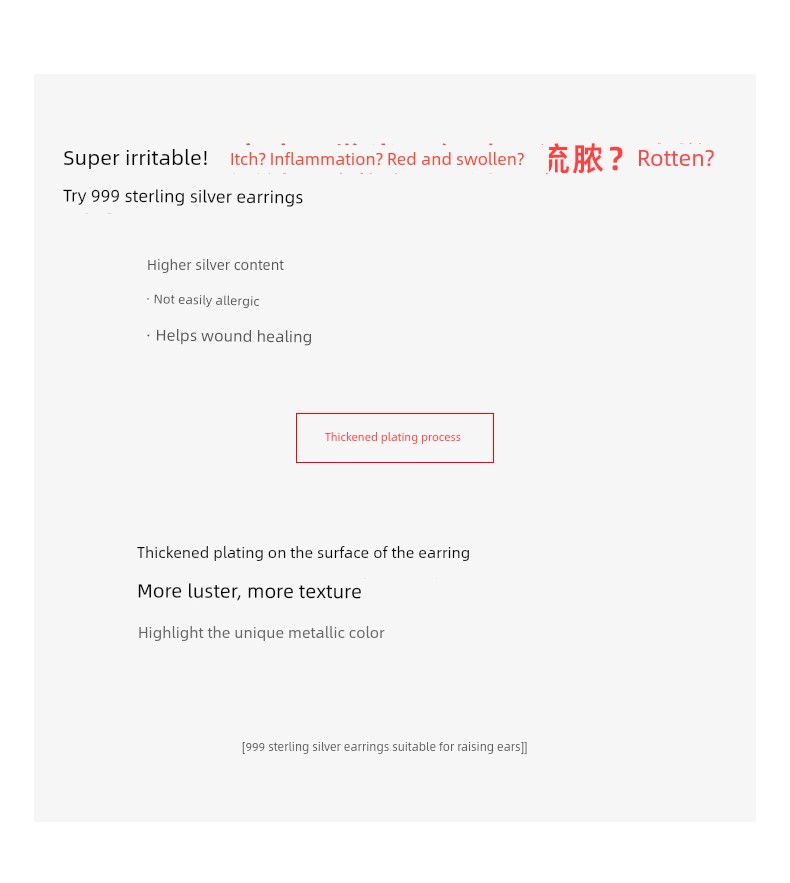 Super irritable! Itch? Inflammation? Red and swollen? 流脓？ Rotten?

Try 999 sterling silver earrings

Higher silver content

· Not easily allergic

· Helps wound healing

Thickened plating process

Thickened plating on the surface of the earring

More luster, more texture

Highlight the unique metallic color

[999 sterling silver earrings suitable for raising ears]]